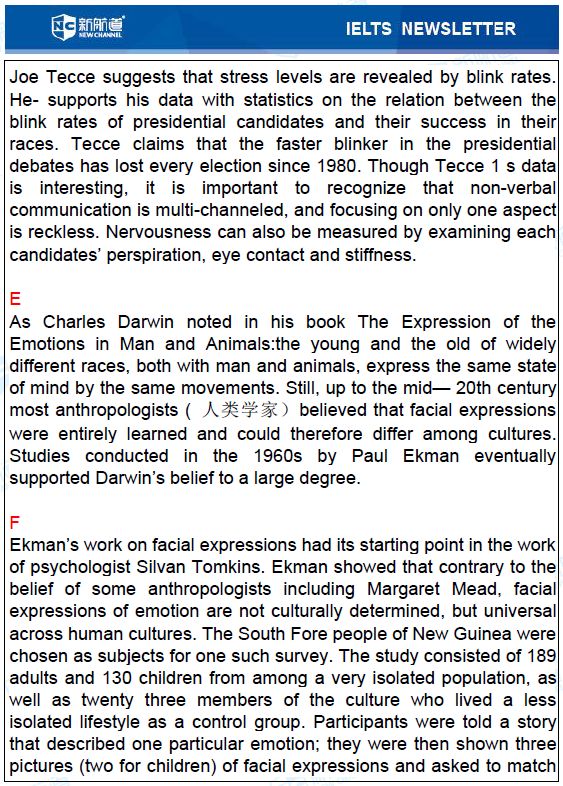 新航道
NEW CHANNEL

IELTS NEWSLETTER

Joe Tecce suggests that stress levels are revealed by blink rates. He- supports his data with statistics on the relation between the blink rates of presidential candidates and their success in their races. Tecce claims that the faster blinker in the presidential debates has lost every election since 1980. Though Tecce 1 s data is interesting, it is important to recognize that non-verbal communication is multi-channeled, and focusing on only one aspect is reckless. Nervousness can also be measured by examining each candidates' perspiration, eye contact and stiffness.

E
As Charles Darwin noted in his book The Expression of the Emotions in Man and Animals:the young and the old of widely different races, both with man and animals, express the same state of mind by the same movements. Still, up to the mid— 20th century most anthropologists（人类学家）believed that facial expressions were entirely learned and could therefore differ among cultures. Studies conducted in the 1960s by Paul Ekman eventually supported Darwin's belief to a large degree.

F
Ekman's work on facial expressions had its starting point in the work of psychologist Silvan Tomkins. Ekman showed that contrary to the belief of some anthropologists including Margaret Mead, facial expressions of emotion are not culturally determined, but universal across human cultures. The South Fore people of New Guinea were chosen as subjects for one such survey. The study consisted of 189 adults and 130 children from among a very isolated population, as well as twenty three members of the culture who lived a less isolated lifestyle as a control group. Participants were told a story that described one particular emotion; they were then shown three pictures (two for children) of facial expressions and asked to match